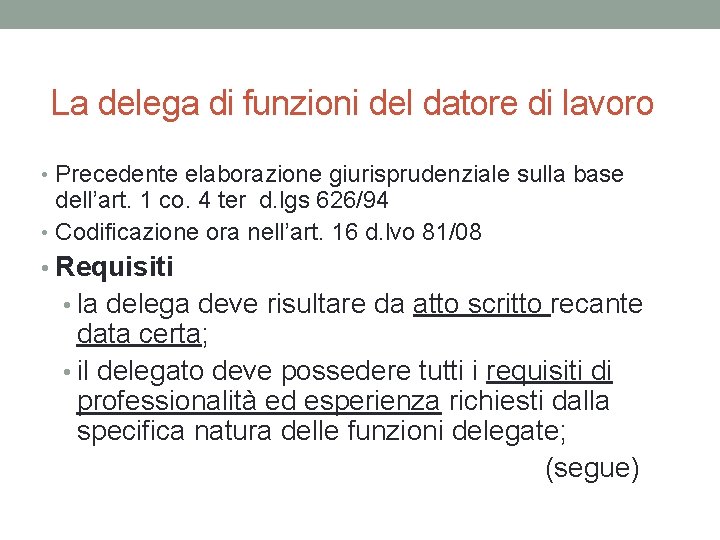 La delega di funzioni del datore di lavoro

• Precedente elaborazione giurisprudenziale sulla base dell'art. 1 co. 4 ter d.lgs 626/94
• Codificazione ora nell'art. 16 d.lvo 81/08
• Requisiti
• la delega deve risultare da atto scritto recante data certa;
• il delegato deve possedere tutti i requisiti di professionalità ed esperienza richiesti dalla specifica natura delle funzioni delegate;

(segue)